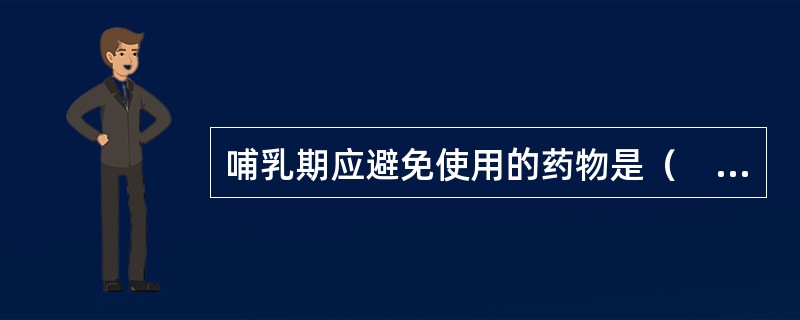 哺乳期应避免使用的药物是（ ...